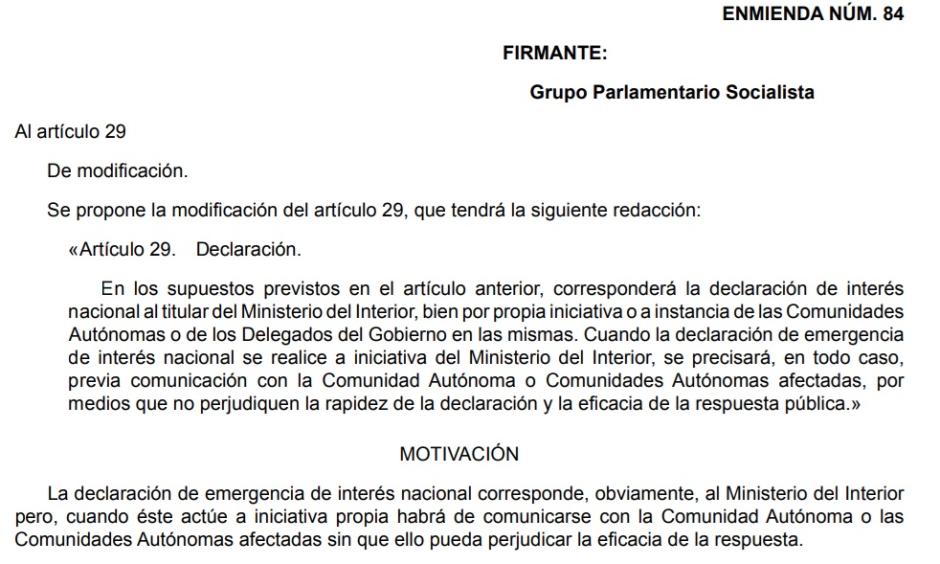 ENMIENDA NÚM. 84

FIRMANTE:

Grupo Parlamentario Socialista

Al artículo 29

De modificación.

Se propone la modificación del artículo 29, que tendrá la siguiente redacción:

«Artículo 29. Declaración.

En los supuestos previstos en el artículo anterior, corresponderá la declaración de interés nacional al titular del Ministerio del Interior, bien por propia iniciativa o a instancia de las Comunidades Autónomas o de los Delegados del Gobierno en las mismas. Cuando la declaración de emergencia de interés nacional se realice a iniciativa del Ministerio del Interior, se precisará, en todo caso, previa comunicación con la Comunidad Autónoma o Comunidades Autónomas afectadas, por medios que no perjudiquen la rapidez de la declaración y la eficacia de la respuesta pública.»

MOTIVACIÓN

La declaración de emergencia de interés nacional corresponde, obviamente, al Ministerio del Interior pero, cuando éste actúe a iniciativa propia habrá de comunicarse con la Comunidad Autónoma o las Comunidades Autónomas afectadas sin que ello pueda perjudicar la eficacia de la respuesta.